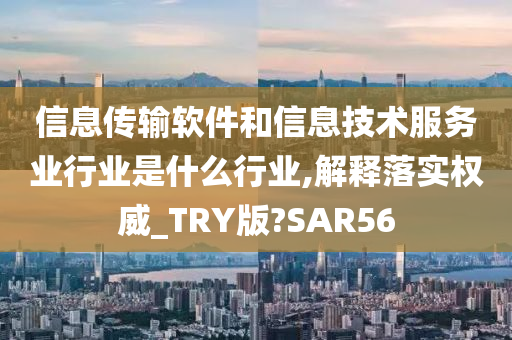 信息传输软件和信息技术服务业行业是什么行业,解释落实权威_TRY版?SAR56